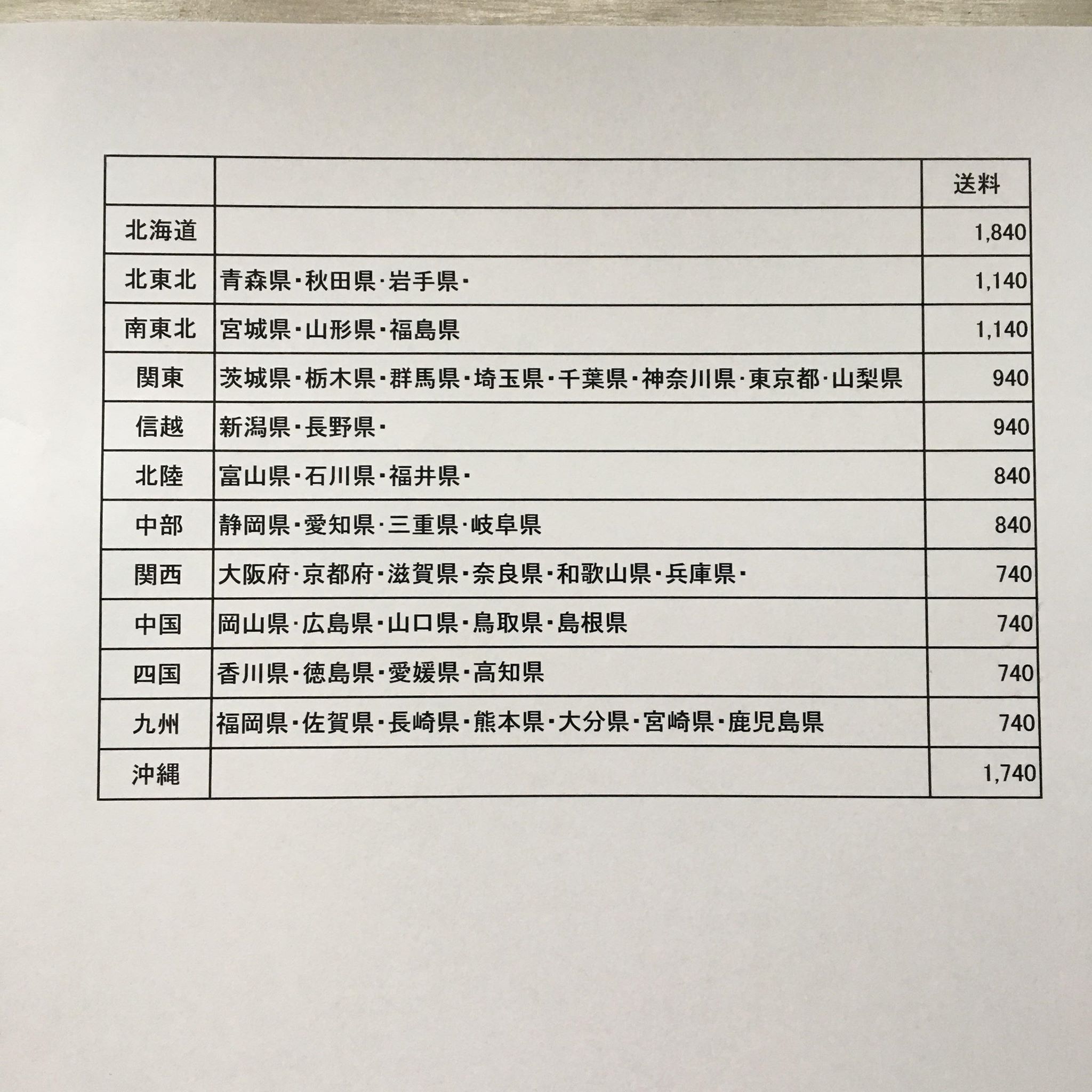 |  |  | 送料 |
|---|---|---|
| 北海道 |  | 1,840 |
| 北東北 | 青森県･秋田県･岩手県･ | 1,140 |
| 南東北 | 宮城県･山形県･福島県 | 1,140 |
| 関東 | 茨城県･栃木県･群馬県･埼玉県･千葉県･神奈川県･東京都･山梨県 | 940 |
| 信越 | 新潟県･長野県･ | 940 |
| 北陸 | 富山県･石川県･福井県･ | 840 |
| 中部 | 静岡県･愛知県･三重県･岐阜県 | 840 |
| 関西 | 大阪府･京都府･滋賀県･奈良県･和歌山県･兵庫県･ | 740 |
| 中国 | 岡山県･広島県･山口県･鳥取県･島根県 | 740 |
| 四国 | 香川県･徳島県･愛媛県･高知県 | 740 |
| 九州 | 福岡県･佐賀県･長崎県･熊本県･大分県･宮崎県･鹿児島県 | 740 |
| 沖縄 |  | 1,740 |